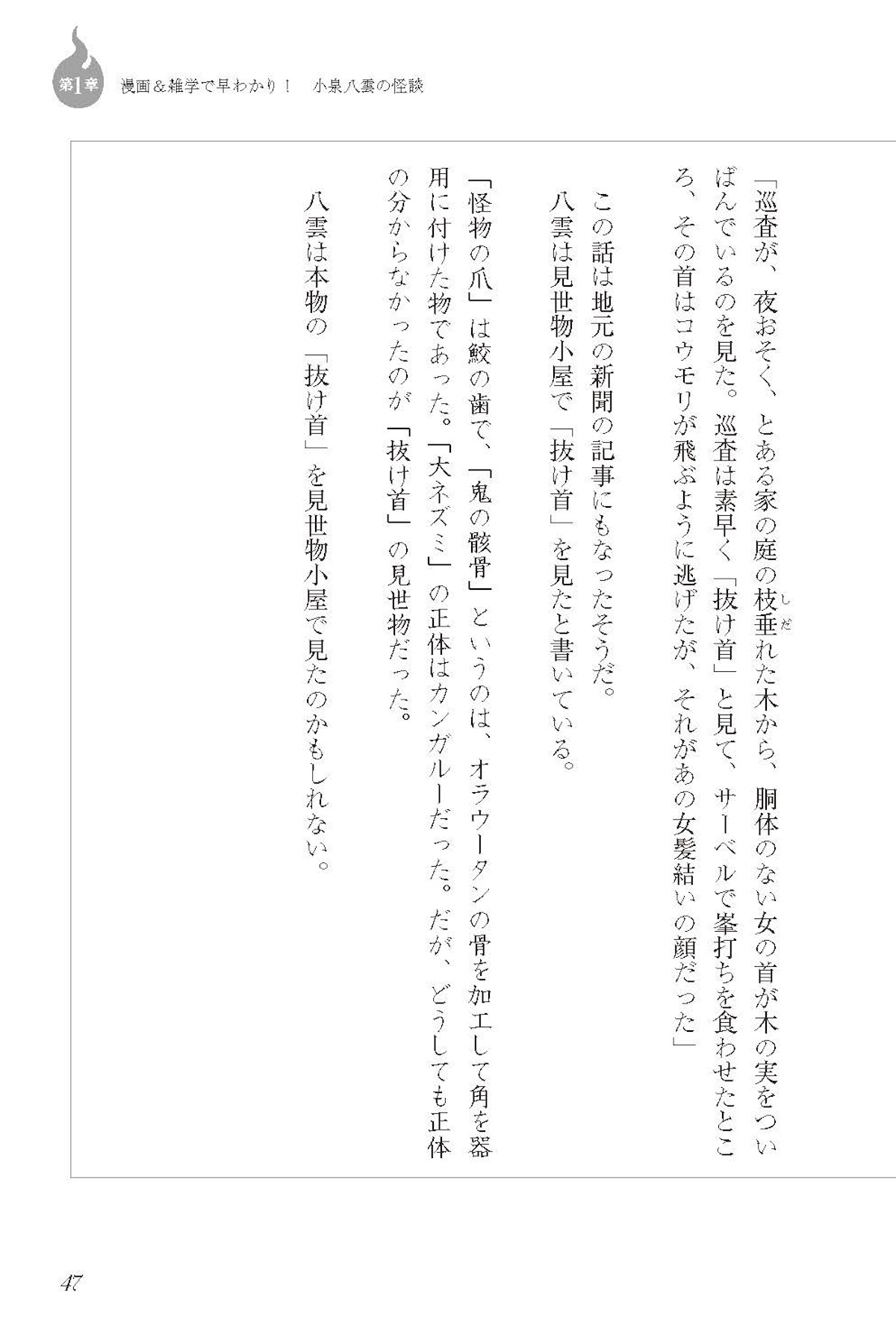 第1章　漫画＆雑学で早わかり！　小泉八雲の怪談

「巡査が、夜おそく、とある家の庭の枝垂（しだ）れた木から、胴体のない女の首が木の実をついばんでいるのを見た。巡査は素早く「抜け首」と見て、サーベルで峯打ちを食わせたところ、その首はコウモリが飛ぶように逃げたが、それがあの女髪結いの顔だった」

この話は地元の新聞の記事にもなったそうだ。
八雲は見世物小屋で「抜け首」を見たと書いている。

「怪物の爪」は鮫の歯で、「鬼の骸骨」というのは、オラウータンの骨を加工して角を器用に付けた物であった。「大ネズミ」の正体はカンガルーだった。だが、どうしても正体の分からなかったのが「抜け首」の見世物だった。

八雲は本物の「抜け首」を見世物小屋で見たのかもしれない。

47